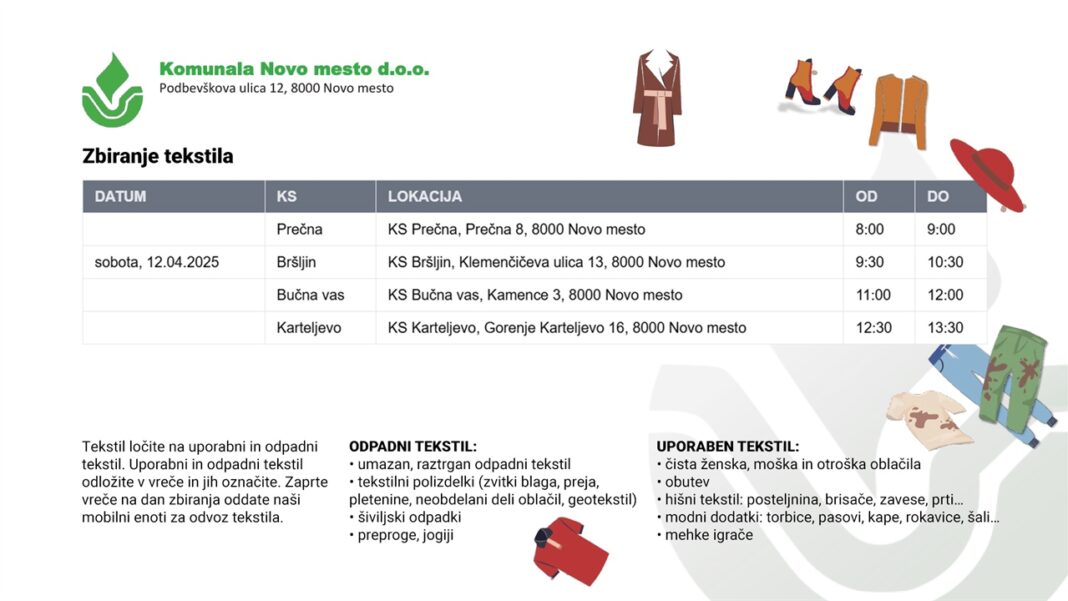 Komunala Novo mesto d.o.o.
Podbevškova ulica 12, 8000 Novo mesto

Zbiranje tekstila

| DATUM | KS | LOKACIJA | OD | DO |
|---|---|---|---|---|
| | Prečna | KS Prečna, Prečna 8, 8000 Novo mesto | 8:00 | 9:00 |
| sobota, 12.04.2025 | Bršljin | KS Bršljin, Klemenčičeva ulica 13, 8000 Novo mesto | 9:30 | 10:30 |
| | Bučna vas | KS Bučna vas, Kamence 3, 8000 Novo mesto | 11:00 | 12:00 |
| | Karteljevo | KS Karteljevo, Gorenje Karteljevo 16, 8000 Novo mesto | 12:30 | 13:30 |

Tekstil ločite na uporabni in odpadni tekstil. Uporabni in odpadni tekstil odložite v vreče in jih označite. Zaprte vreče na dan zbiranja oddate naši mobilni enoti za odvoz tekstila.

ODPADNI TEKSTIL:
• umazan, raztrgan odpadni tekstil
• tekstilni polizdelki (zvitki blaga, preja, pletenine, neobdelani deli oblačil, geotekstil)
• šiviljski odpadki
• preproge, jogiji

UPORABEN TEKSTIL:
• čista ženska, moška in otroška oblačila
• obutev
• hišni tekstil: posteljnina, brisače, zavese, prti…
• modni dodatki: torbice, pasovi, kape, rokavice, šali…
• mehke igrače